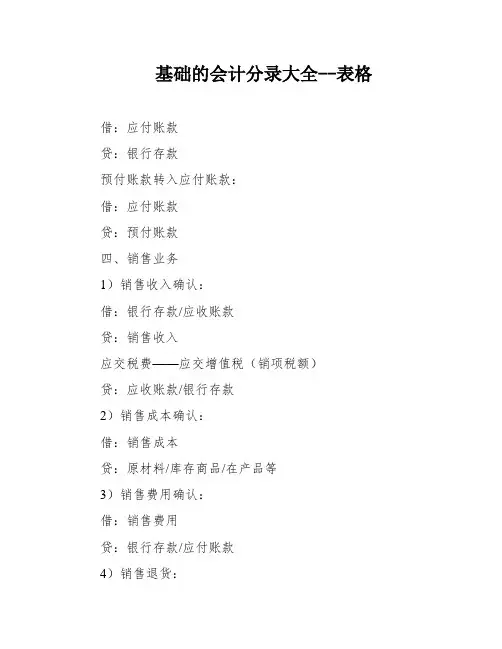 基础的会计分录大全--表格

借：应付账款

贷：银行存款

预付账款转入应付账款：

借：应付账款

贷：预付账款

四、销售业务

1）销售收入确认：

借：银行存款/应收账款

贷：销售收入

应交税费——应交增值税（销项税额）

贷：应收账款/银行存款

2）销售成本确认：

借：销售成本

贷：原材料/库存商品/在产品等

3）销售费用确认：

借：销售费用

贷：银行存款/应付账款

4）销售退货：